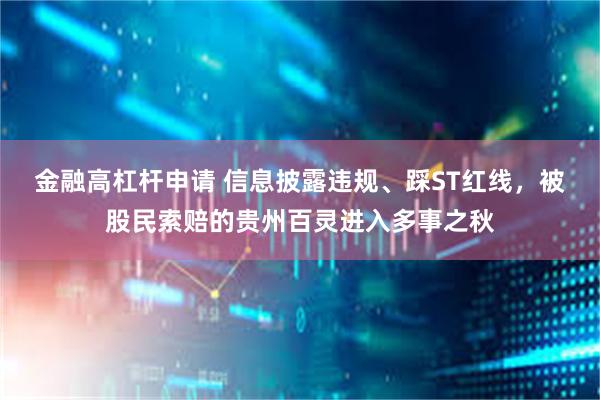 金融高杠杆申请 信息披露违规、踩ST红线，被股民索赔的贵州百灵进入多事之秋